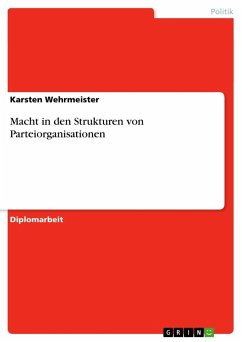 Politik

Karsten Wehrmeister

Macht in den Strukturen von Parteiorganisationen

Diplomarbeit

GRIN